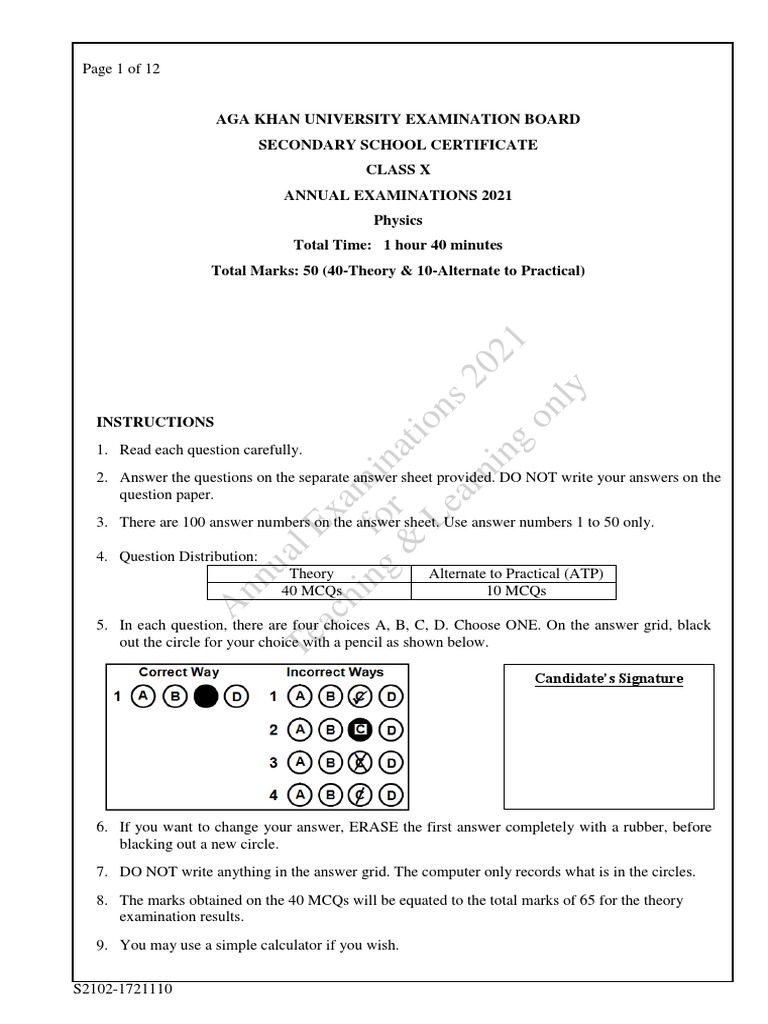 Page 1 of 12

AGA KHAN UNIVERSITY EXAMINATION BOARD

SECONDARY SCHOOL CERTIFICATE

CLASS X

ANNUAL EXAMINATIONS 2021

Physics

Total Time: 1 hour 40 minutes

Total Marks: 50 (40-Theory & 10-Alternate to Practical)

Annual Examinations 2021
for
Teaching & Learning only

INSTRUCTIONS

1. Read each question carefully.

2. Answer the questions on the separate answer sheet provided. DO NOT write your answers on the question paper.

3. There are 100 answer numbers on the answer sheet. Use answer numbers 1 to 50 only.

4. Question Distribution:

| Theory | Alternate to Practical (ATP) |
|---|---|
| 40 MCQs | 10 MCQs |

5. In each question, there are four choices A, B, C, D. Choose ONE. On the answer grid, black out the circle for your choice with a pencil as shown below.

Correct Way
1 A B D

Incorrect Ways
1 A B C D
2 A B C D
3 A B C D
4 A B C D

Candidate's Signature

6. If you want to change your answer, ERASE the first answer completely with a rubber, before blacking out a new circle.

7. DO NOT write anything in the answer grid. The computer only records what is in the circles.

8. The marks obtained on the 40 MCQs will be equated to the total marks of 65 for the theory examination results.

9. You may use a simple calculator if you wish.

S2102-1721110